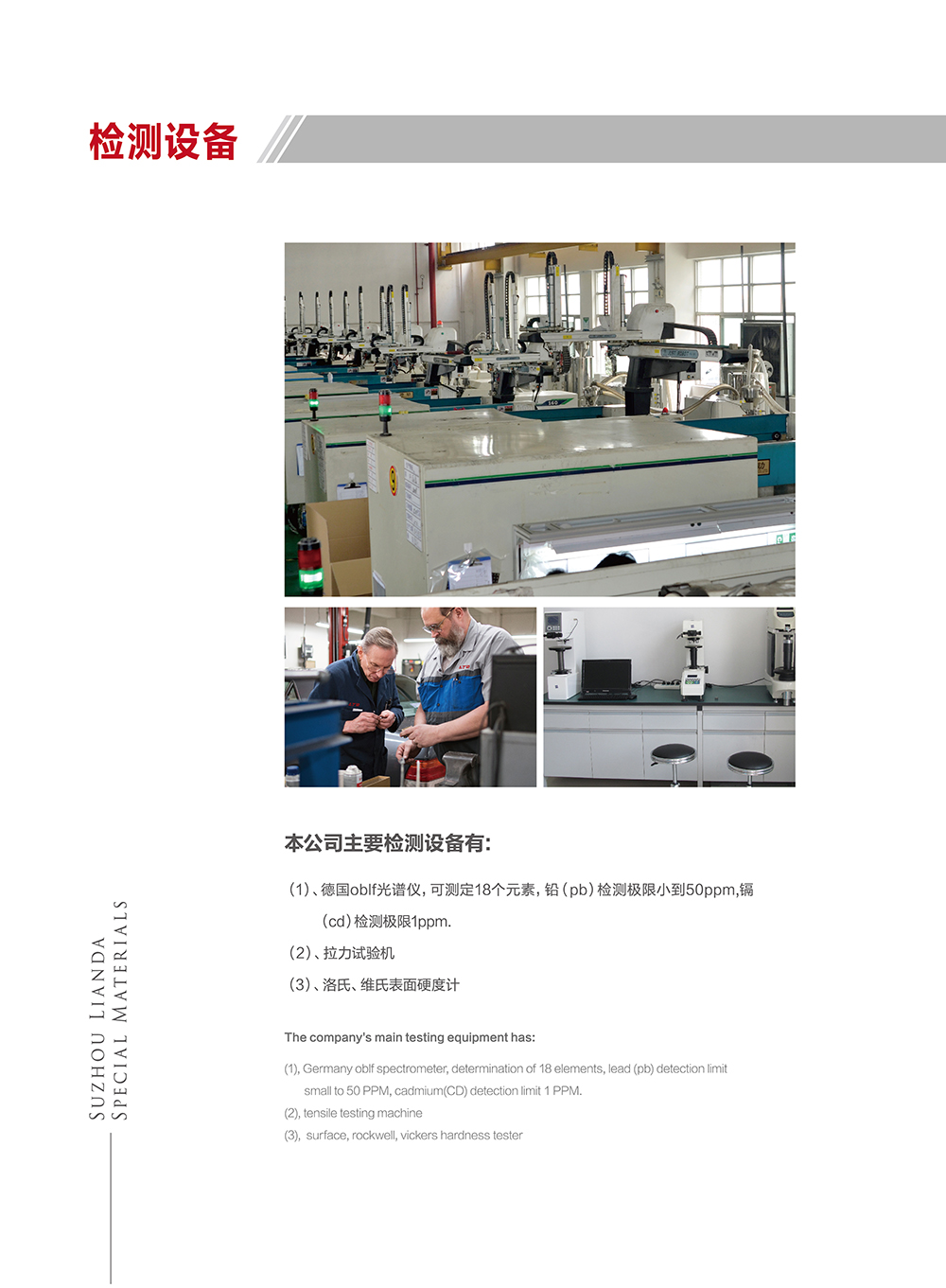 检测设备

本公司主要检测设备有:

(1)、德国oblf光谱仪,可测定18个元素,铅(pb)检测极限小到50ppm,镉(cd)检测极限1ppm.

(2)、拉力试验机

(3)、洛氏、维氏表面硬度计

The company's main testing equipment has:

(1), Germany oblf spectrometer, determination of 18 elements, lead (pb) detection limit small to 50 PPM, cadmium(CD) detection limit 1 PPM.

(2), tensile testing machine

(3), surface, rockwell, vickers hardness tester

SUZHOU LIANDA
SPECIAL MATERIALS